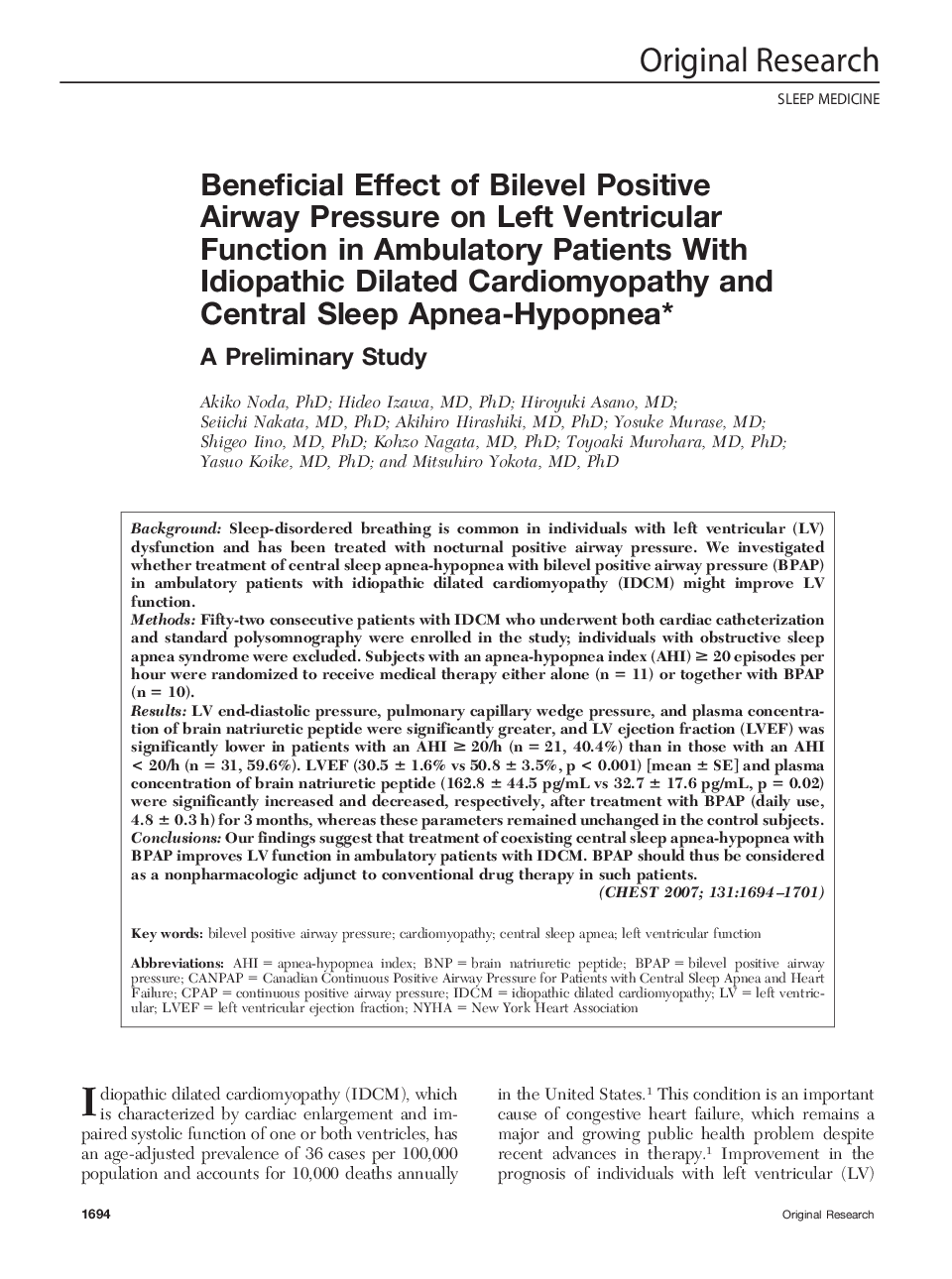 Original Research

SLEEP MEDICINE

Beneficial Effect of Bilevel Positive Airway Pressure on Left Ventricular Function in Ambulatory Patients With Idiopathic Dilated Cardiomyopathy and Central Sleep Apnea-Hypopnea*

A Preliminary Study

Akiko Noda, PhD; Hideo Izawa, MD, PhD; Hiroyuki Asano, MD; Seiichi Nakata, MD, PhD; Akihiro Hirashiki, MD, PhD; Yosuke Murase, MD; Shigeo Iino, MD, PhD; Kohzo Nagata, MD, PhD; Toyoaki Murohara, MD, PhD; Yasuo Koike, MD, PhD; and Mitsuhiro Yokota, MD, PhD

Background: Sleep-disordered breathing is common in individuals with left ventricular (LV) dysfunction and has been treated with nocturnal positive airway pressure. We investigated whether treatment of central sleep apnea-hypopnea with bilevel positive airway pressure (BPAP) in ambulatory patients with idiopathic dilated cardiomyopathy (IDCM) might improve LV function.
Methods: Fifty-two consecutive patients with IDCM who underwent both cardiac catheterization and standard polysomnography were enrolled in the study; individuals with obstructive sleep apnea syndrome were excluded. Subjects with an apnea-hypopnea index (AHI) $\geq$ 20 episodes per hour were randomized to receive medical therapy either alone (n = 11) or together with BPAP (n = 10).
Results: LV end-diastolic pressure, pulmonary capillary wedge pressure, and plasma concentration of brain natriuretic peptide were significantly greater, and LV ejection fraction (LVEF) was significantly lower in patients with an AHI $\geq$ 20/h (n = 21, 40.4%) than in those with an AHI < 20/h (n = 31, 59.6%). LVEF (30.5 $\pm$ 1.6% vs 50.8 $\pm$ 3.5%, p < 0.001) [mean $\pm$ SE] and plasma concentration of brain natriuretic peptide (162.8 $\pm$ 44.5 pg/mL vs 32.7 $\pm$ 17.6 pg/mL, p = 0.02) were significantly increased and decreased, respectively, after treatment with BPAP (daily use, 4.8 $\pm$ 0.3 h) for 3 months, whereas these parameters remained unchanged in the control subjects.
Conclusions: Our findings suggest that treatment of coexisting central sleep apnea-hypopnea with BPAP improves LV function in ambulatory patients with IDCM. BPAP should thus be considered as a nonpharmacologic adjunct to conventional drug therapy in such patients.
(CHEST 2007; 131:1694–1701)

Key words: bilevel positive airway pressure; cardiomyopathy; central sleep apnea; left ventricular function

Abbreviations: AHI = apnea-hypopnea index; BNP = brain natriuretic peptide; BPAP = bilevel positive airway pressure; CANPAP = Canadian Continuous Positive Airway Pressure for Patients with Central Sleep Apnea and Heart Failure; CPAP = continuous positive airway pressure; IDCM = idiopathic dilated cardiomyopathy; LV = left ventricular; LVEF = left ventricular ejection fraction; NYHA = New York Heart Association

Idiopathic dilated cardiomyopathy (IDCM), which is characterized by cardiac enlargement and impaired systolic function of one or both ventricles, has an age-adjusted prevalence of 36 cases per 100,000 population and accounts for 10,000 deaths annually in the United States.$^1$ This condition is an important cause of congestive heart failure, which remains a major and growing public health problem despite recent advances in therapy.$^1$ Improvement in the prognosis of individuals with left ventricular (LV)

1694

Original Research